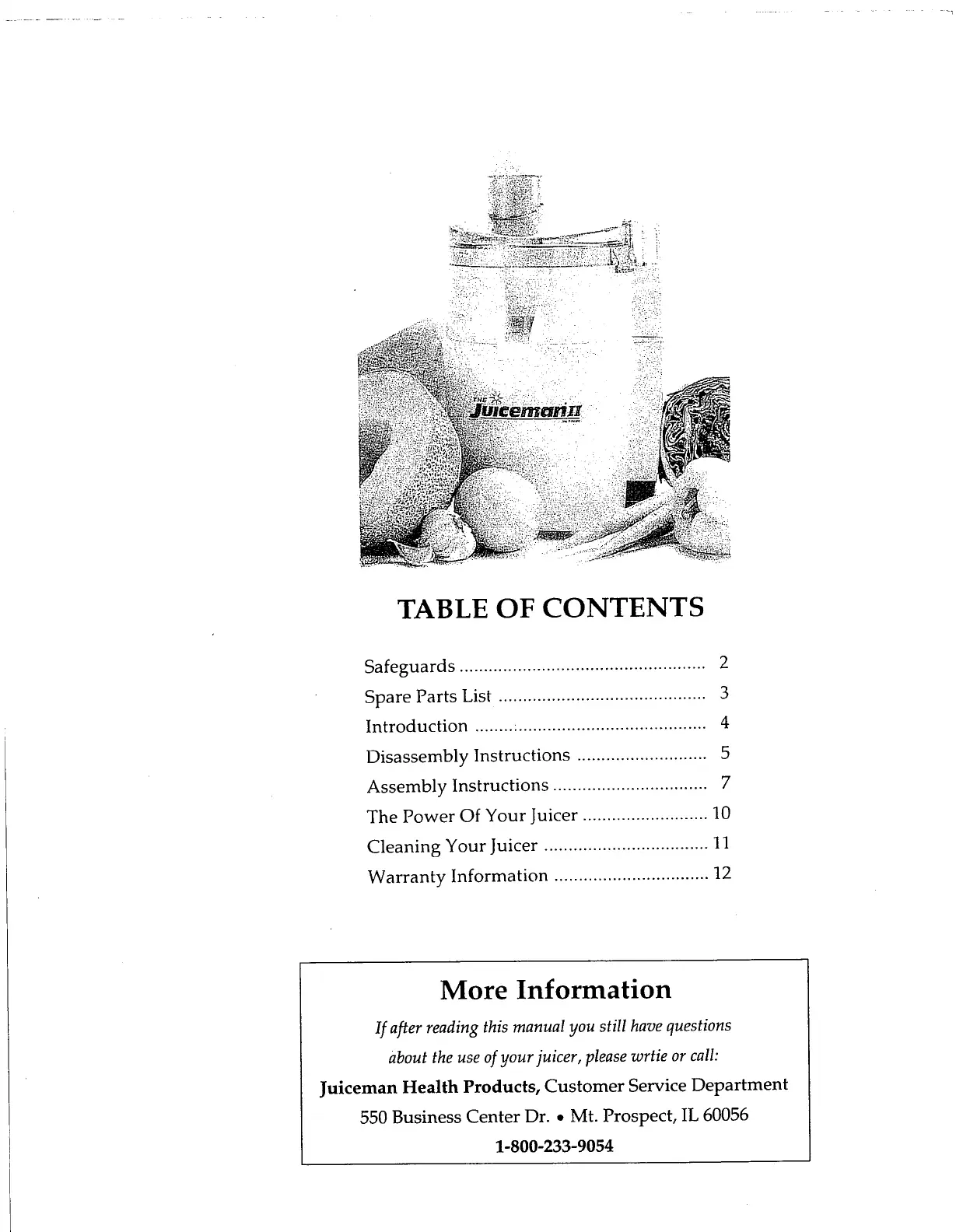 THE Juiceman II

TABLE OF CONTENTS

Safeguards .................................................. 2
Spare Parts List .......................................... 3
Introduction ............................................... 4
Disassembly Instructions .......................... 5
Assembly Instructions ............................... 7
The Power Of Your Juicer ......................... 10
Cleaning Your Juicer ................................. 11
Warranty Information ............................... 12

More Information

If after reading this manual you still have questions about the use of your juicer, please wrtie or call:

Juiceman Health Products, Customer Service Department
550 Business Center Dr. • Mt. Prospect, IL 60056
1-800-233-9054